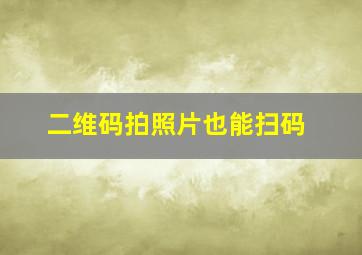 二维码拍照片也能扫码